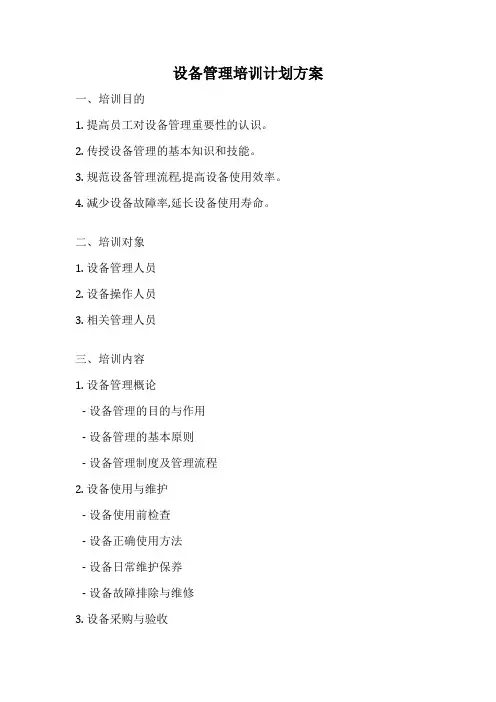 设备管理培训计划方案

一、培训目的

1. 提高员工对设备管理重要性的认识。

2. 传授设备管理的基本知识和技能。

3. 规范设备管理流程,提高设备使用效率。

4. 减少设备故障率,延长设备使用寿命。

二、培训对象

1. 设备管理人员

2. 设备操作人员

3. 相关管理人员

三、培训内容

1. 设备管理概论

- 设备管理的目的与作用

- 设备管理的基本原则

- 设备管理制度及管理流程

2. 设备使用与维护

- 设备使用前检查

- 设备正确使用方法

- 设备日常维护保养

- 设备故障排除与维修

3. 设备采购与验收